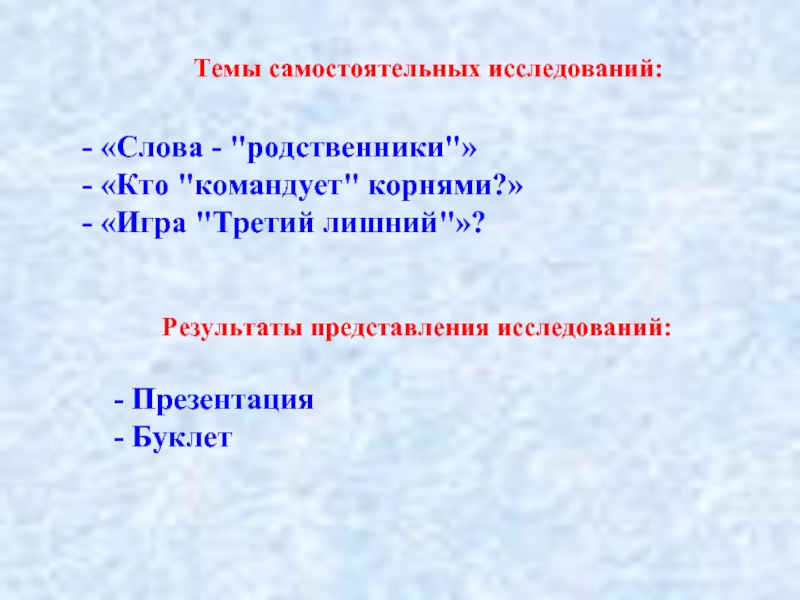 Темы самостоятельных исследований:

- «Слова - "родственники"»
- «Кто "командует" корнями?»
- «Игра "Третий лишний"»?

Результаты представления исследований:

- Презентация
- Буклет